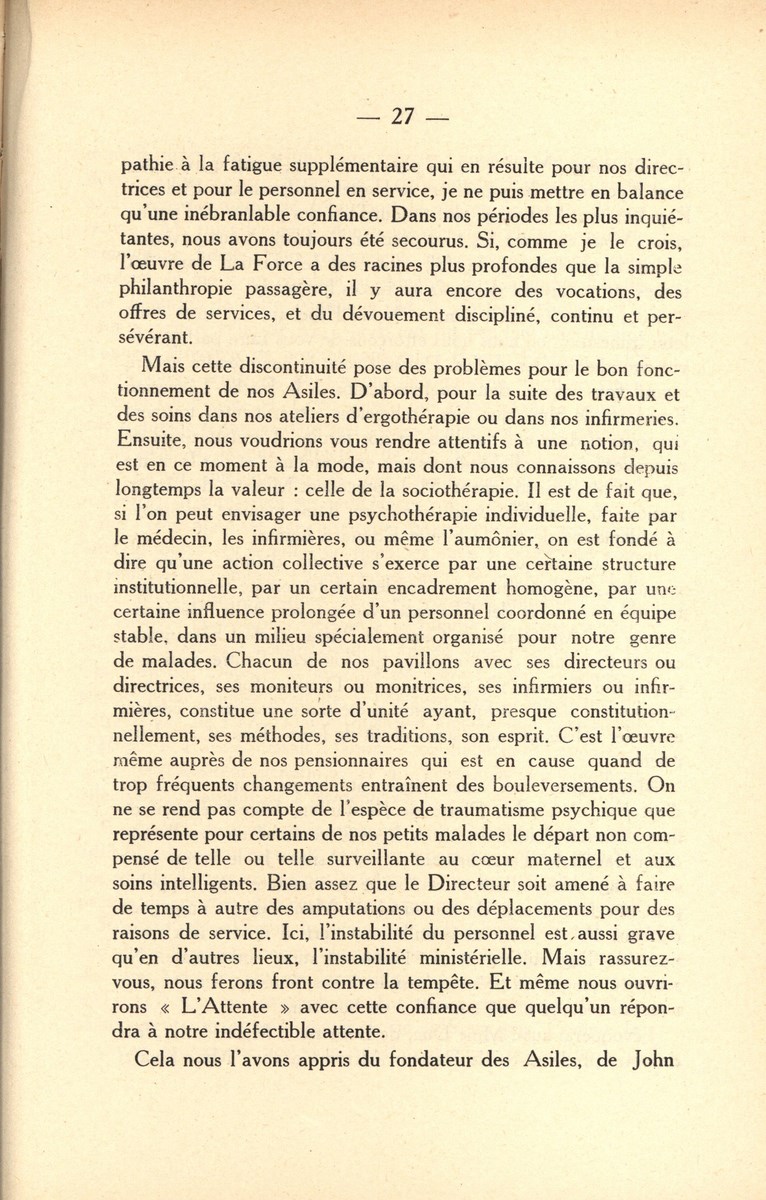 — 27 —

pathie à la fatigue supplémentaire qui en résulte pour nos directrices et pour le personnel en service, je ne puis mettre en balance qu'une inébranlable confiance. Dans nos périodes les plus inquiétantes, nous avons toujours été secourus. Si, comme je le crois, l'œuvre de La Force a des racines plus profondes que la simple philanthropie passagère, il y aura encore des vocations, des offres de services, et du dévouement discipliné, continu et persévérant.

Mais cette discontinuité pose des problèmes pour le bon fonctionnement de nos Asiles. D'abord, pour la suite des travaux et des soins dans nos ateliers d'ergothérapie ou dans nos infirmeries. Ensuite, nous voudrions vous rendre attentifs à une notion, qui est en ce moment à la mode, mais dont nous connaissons depuis longtemps la valeur : celle de la sociothérapie. Il est de fait que, si l'on peut envisager une psychothérapie individuelle, faite par le médecin, les infirmières, ou même l'aumônier, on est fondé à dire qu'une action collective s'exerce par une certaine structure institutionnelle, par un certain encadrement homogène, par une certaine influence prolongée d'un personnel coordonné en équipe stable, dans un milieu spécialement organisé pour notre genre de malades. Chacun de nos pavillons avec ses directeurs ou directrices, ses moniteurs ou monitrices, ses infirmiers ou infirmières, constitue une sorte d'unité ayant, presque constitutionnellement, ses méthodes, ses traditions, son esprit. C'est l'œuvre même auprès de nos pensionnaires qui est en cause quand de trop fréquents changements entraînent des bouleversements. On ne se rend pas compte de l'espèce de traumatisme psychique que représente pour certains de nos petits malades le départ non compensé de telle ou telle surveillante au cœur maternel et aux soins intelligents. Bien assez que le Directeur soit amené à faire de temps à autre des amputations ou des déplacements pour des raisons de service. Ici, l'instabilité du personnel est aussi grave qu'en d'autres lieux, l'instabilité ministérielle. Mais rassurez-vous, nous ferons front contre la tempête. Et même nous ouvrirons « L'Attente » avec cette confiance que quelqu'un répondra à notre indéfectible attente.

Cela nous l'avons appris du fondateur des Asiles, de John